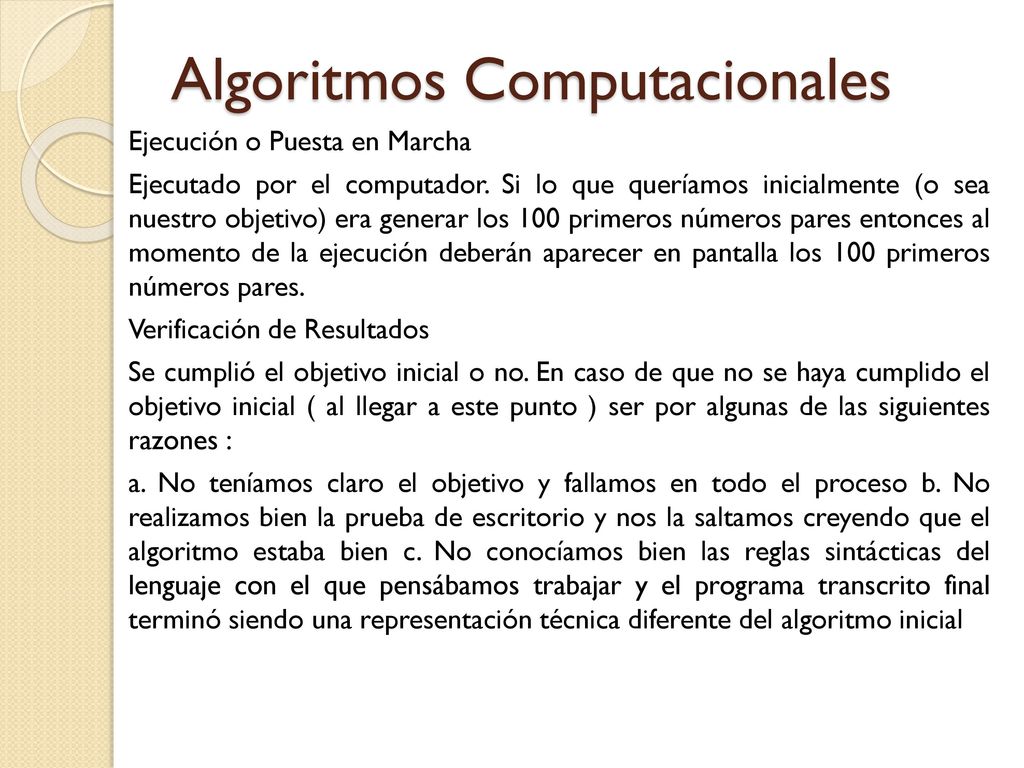 Algoritmos Computacionales

Ejecución o Puesta en Marcha

Ejecutado por el computador. Si lo que queríamos inicialmente (o sea nuestro objetivo) era generar los 100 primeros números pares entonces al momento de la ejecución deberán aparecer en pantalla los 100 primeros números pares.

Verificación de Resultados

Se cumplió el objetivo inicial o no. En caso de que no se haya cumplido el objetivo inicial ( al llegar a este punto ) ser por algunas de las siguientes razones :

a. No teníamos claro el objetivo y fallamos en todo el proceso b. No realizamos bien la prueba de escritorio y nos la saltamos creyendo que el algoritmo estaba bien c. No conocíamos bien las reglas sintácticas del lenguaje con el que pensábamos trabajar y el programa transcrito final terminó siendo una representación técnica diferente del algoritmo inicial